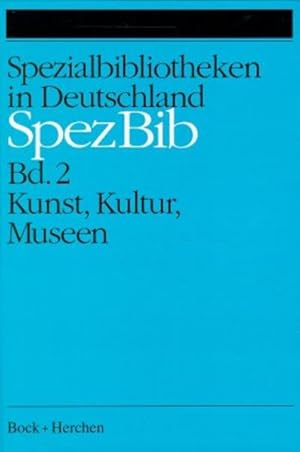 Spezialbibliotheken in Deutschland
SpezBib
Bd. 2
Kunst, Kultur, Museen

Bock + Herchen